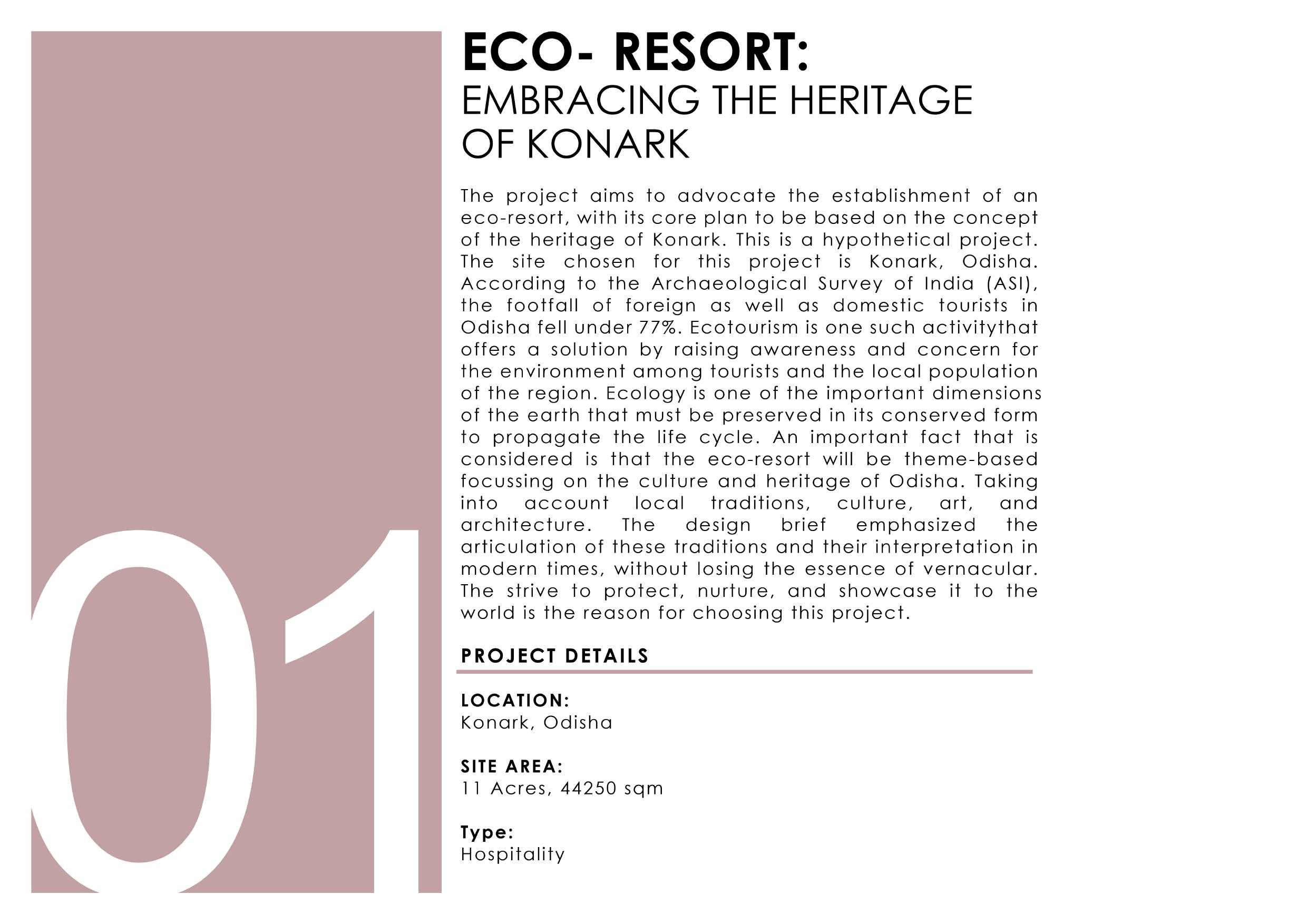 01

ECO- RESORT:
EMBRACING THE HERITAGE OF KONARK

The project aims to advocate the establishment of an eco-resort, with its core plan to be based on the concept of the heritage of Konark. This is a hypothetical project. The site chosen for this project is Konark, Odisha. According to the Archaeological Survey of India (ASI), the footfall of foreign as well as domestic tourists in Odisha fell under 77%. Ecotourism is one such activitythat offers a solution by raising awareness and concern for the environment among tourists and the local population of the region. Ecology is one of the important dimensions of the earth that must be preserved in its conserved form to propagate the life cycle. An important fact that is considered is that the eco-resort will be theme-based focussing on the culture and heritage of Odisha. Taking into account local traditions, culture, art, and architecture. The design brief emphasized the articulation of these traditions and their interpretation in modern times, without losing the essence of vernacular. The strive to protect, nurture, and showcase it to the world is the reason for choosing this project.

PROJECT DETAILS

LOCATION:
Konark, Odisha

SITE AREA:
11 Acres, 44250 sqm

Type:
Hospitality